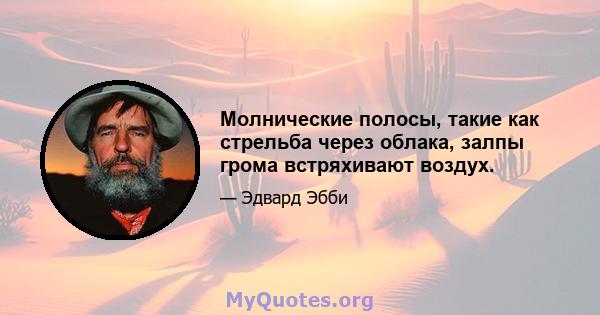 Молнические полосы, такие как стрельба через облака, залпы грома встряхивают воздух.

— Эдвард Эбби

MyQuotes.org